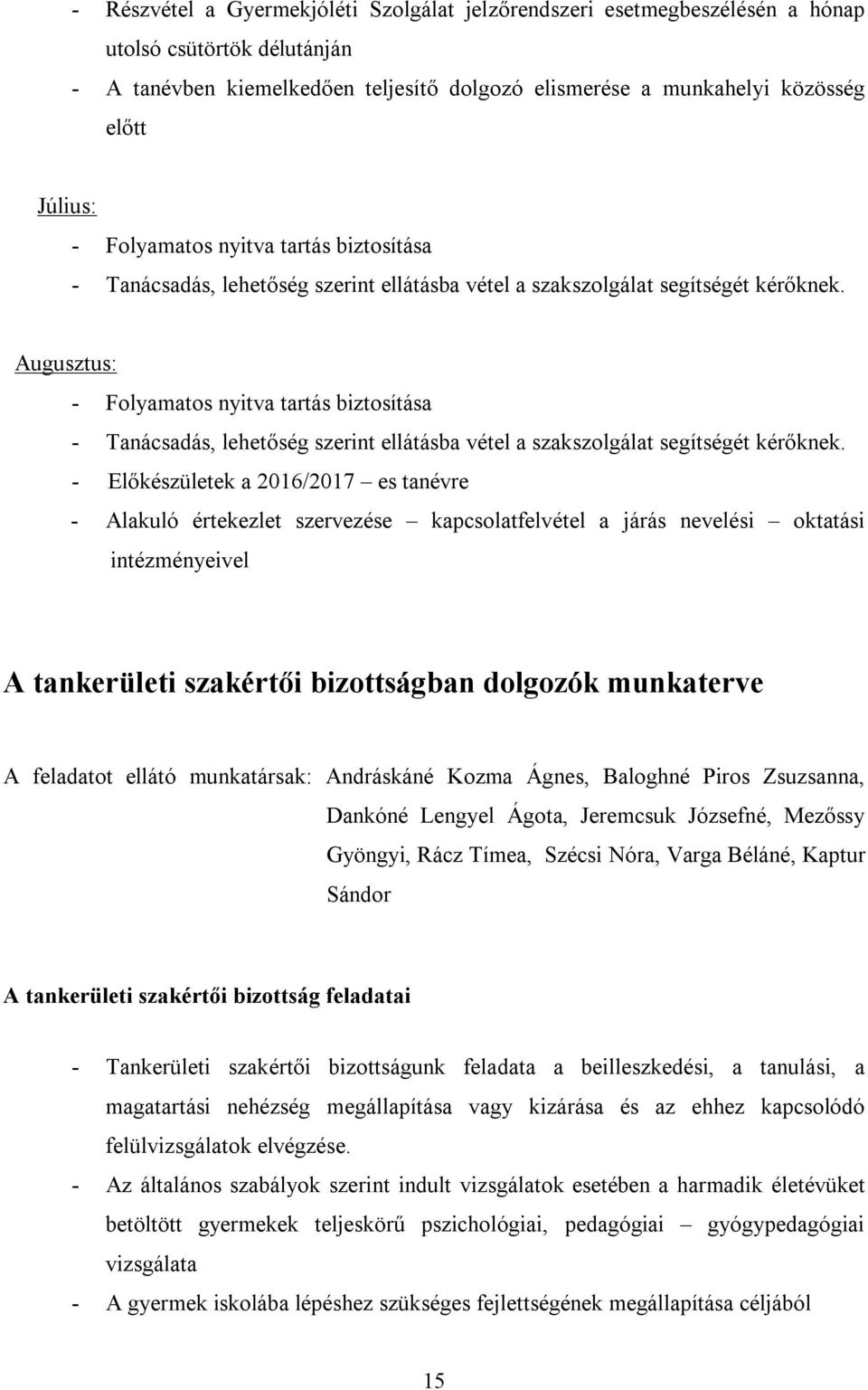 - Részvétel a Gyermekjóléti Szolgálat jelzőrendszeri esetmegbeszélésén a hónap utolsó csütörtök délutánján
- A tanévben kiemelkedően teljesítő dolgozó elismerése a munkahelyi közösség előtt

Július:
- Folyamatos nyitva tartás biztosítása
- Tanácsadás, lehetőség szerint ellátásba vétel a szakszolgálat segítségét kérőknek.

Augusztus:
- Folyamatos nyitva tartás biztosítása
- Tanácsadás, lehetőség szerint ellátásba vétel a szakszolgálat segítségét kérőknek.
- Előkészületek a 2016/2017 – es tanévre
- Alakuló értekezlet szervezése – kapcsolatfelvétel a járás nevelési – oktatási intézményeivel

A tankerületi szakértői bizottságban dolgozók munkaterve

A feladatot ellátó munkatársak: Andráskáné Kozma Ágnes, Baloghné Piros Zsuzsanna, Dankóné Lengyel Ágota, Jeremcsuk Józsefné, Mezőssy Gyöngyi, Rácz Tímea, Szécsi Nóra, Varga Béláné, Kaptur Sándor

A tankerületi szakértői bizottság feladatai

- Tankerületi szakértői bizottságunk feladata a beilleszkedési, a tanulási, a magatartási nehézség megállapítása vagy kizárása és az ehhez kapcsolódó felülvizsgálatok elvégzése.
- Az általános szabályok szerint indult vizsgálatok esetében a harmadik életévüket betöltött gyermekek teljeskörű pszichológiai, pedagógiai – gyógypedagógiai vizsgálata
- A gyermek iskolába lépéshez szükséges fejlettségének megállapítása céljából

15